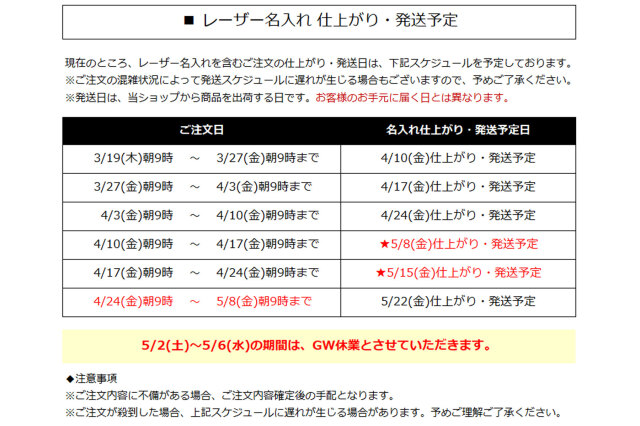 ■ レーザー名入れ 仕上がり・発送予定

現在のところ、レーザー名入れを含むご注文の仕上がり・発送日は、下記スケジュールを予定しております。
※ご注文の混雑状況によって発送スケジュールに遅れが生じる場合もございますので、予めご了承ください。
※発送日は、当ショップから商品を出荷する日です。お客様のお手元に届く日とは異なります。

| ご注文日 | 名入れ仕上がり・発送予定日 |
|---|---|
| 3/19(木)朝9時 ～ 3/27(金)朝9時まで | 4/10(金)仕上がり・発送予定 |
| 3/27(金)朝9時 ～ 4/3(金)朝9時まで | 4/17(金)仕上がり・発送予定 |
| 4/3(金)朝9時 ～ 4/10(金)朝9時まで | 4/24(金)仕上がり・発送予定 |
| 4/10(金)朝9時 ～ 4/17(金)朝9時まで | ★5/8(金)仕上がり・発送予定 |
| 4/17(金)朝9時 ～ 4/24(金)朝9時まで | ★5/15(金)仕上がり・発送予定 |
| 4/24(金)朝9時 ～ 5/8(金)朝9時まで | 5/22(金)仕上がり・発送予定 |

5/2(土)～5/6(水)の期間は、GW休業とさせていただきます。

◆注意事項
※ご注文内容に不備がある場合、ご注文内容確定後の手配となります。
※ご注文が殺到した場合、上記スケジュールに遅れが生じる場合があります。予めご理解ご了承ください。